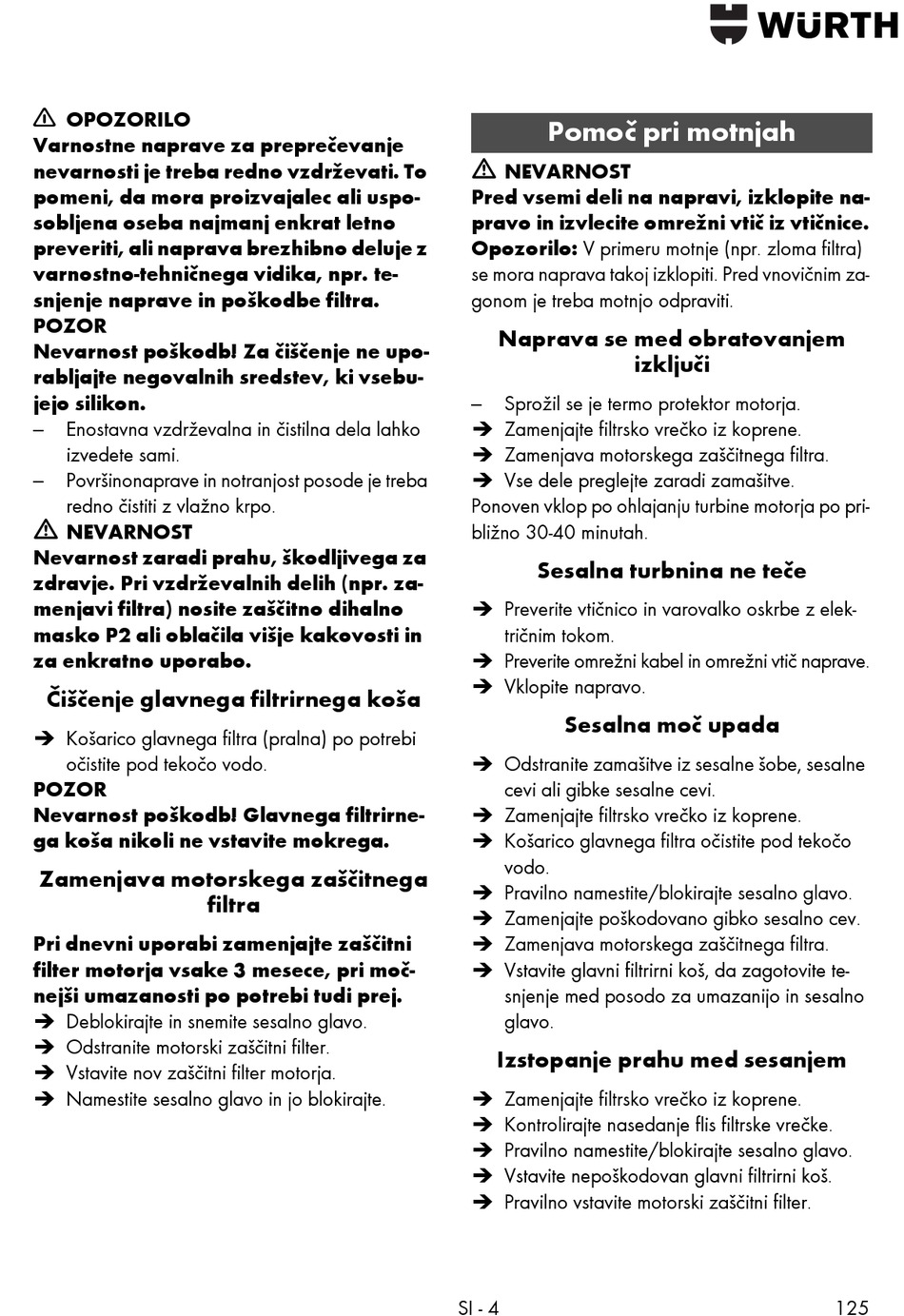 WÜRTH

⚠ OPOZORILO
Varnostne naprave za preprečevanje nevarnosti je treba redno vzdrževati. To pomeni, da mora proizvajalec ali usposobljena oseba najmanj enkrat letno preveriti, ali naprava brezhibno deluje z varnostno-tehničnega vidika, npr. tesnjenje naprave in poškodbe filtra.
POZOR
Nevarnost poškodb! Za čiščenje ne uporabljajte negovalnih sredstev, ki vsebujejo silikon.
– Enostavna vzdrževalna in čistilna dela lahko izvedete sami.
– Površinonaprave in notranjost posode je treba redno čistiti z vlažno krpo.
⚠ NEVARNOST
Nevarnost zaradi prahu, škodljivega za zdravje. Pri vzdrževalnih delih (npr. zamenjavi filtra) nosite zaščitno dihalno masko P2 ali oblačila višje kakovosti in za enkratno uporabo.

Čiščenje glavnega filtrirnega koša

➔ Košarico glavnega filtra (pralna) po potrebi očistite pod tekočo vodo.
POZOR
Nevarnost poškodb! Glavnega filtrirnega koša nikoli ne vstavite mokrega.

Zamenjava motorskega zaščitnega filtra

Pri dnevni uporabi zamenjajte zaščitni filter motorja vsake 3 mesece, pri močnejši umazanosti po potrebi tudi prej.
➔ Deblokirajte in snemite sesalno glavo.
➔ Odstranite motorski zaščitni filter.
➔ Vstavite nov zaščitni filter motorja.
➔ Namestite sesalno glavo in jo blokirajte.

Pomoč pri motnjah

⚠ NEVARNOST
Pred vsemi deli na napravi, izklopite napravo in izvlecite omrežni vtič iz vtičnice.
Opozorilo: V primeru motnje (npr. zloma filtra) se mora naprava takoj izklopiti. Pred vnovičnim zagonom je treba motnjo odpraviti.

Naprava se med obratovanjem izključi

– Sprožil se je termo protektor motorja.
➔ Zamenjajte filtrsko vrečko iz koprene.
➔ Zamenjava motorskega zaščitnega filtra.
➔ Vse dele preglejte zaradi zamašitve.
Ponoven vklop po ohlajanju turbine motorja po približno 30-40 minutah.

Sesalna turbnina ne teče

➔ Preverite vtičnico in varovalko oskrbe z električnim tokom.
➔ Preverite omrežni kabel in omrežni vtič naprave.
➔ Vklopite napravo.

Sesalna moč upada

➔ Odstranite zamašitve iz sesalne šobe, sesalne cevi ali gibke sesalne cevi.
➔ Zamenjajte filtrsko vrečko iz koprene.
➔ Košarico glavnega filtra očistite pod tekočo vodo.
➔ Pravilno namestite/blokirajte sesalno glavo.
➔ Zamenjajte poškodovano gibko sesalno cev.
➔ Zamenjava motorskega zaščitnega filtra.
➔ Vstavite glavni filtrirni koš, da zagotovite tesnjenje med posodo za umazanijo in sesalno glavo.

Izstopanje prahu med sesanjem

➔ Zamenjajte filtrsko vrečko iz koprene.
➔ Kontrolirajte nasedanje flis filtrske vrečke.
➔ Pravilno namestite/blokirajte sesalno glavo.
➔ Vstavite nepoškodovan glavni filtrirni koš.
➔ Pravilno vstavite motorski zaščitni filter.

SI - 4 125